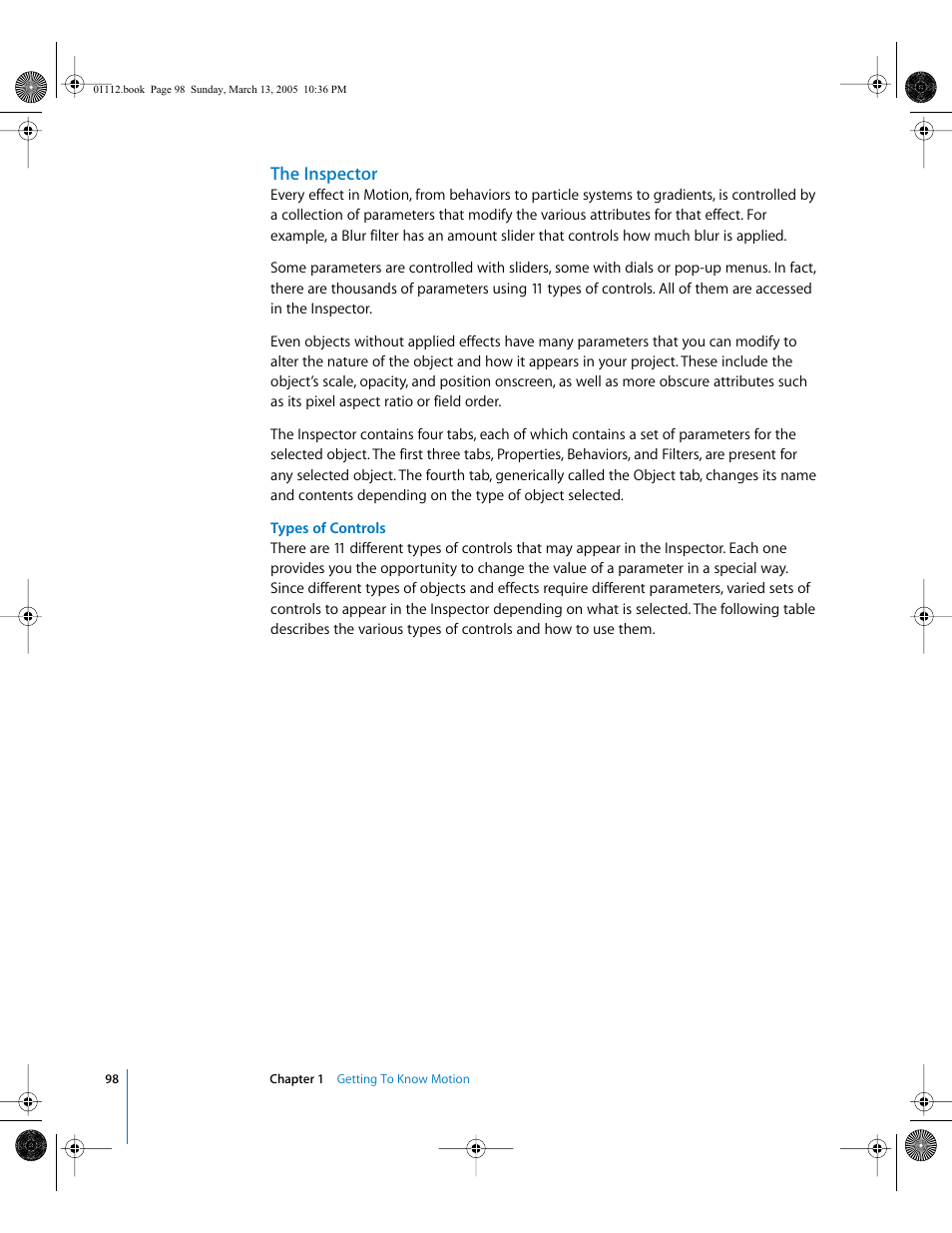 01112.book Page 98 Sunday, March 13, 2005 10:36 PM

The Inspector
Every effect in Motion, from behaviors to particle systems to gradients, is controlled by a collection of parameters that modify the various attributes for that effect. For example, a Blur filter has an amount slider that controls how much blur is applied.

Some parameters are controlled with sliders, some with dials or pop-up menus. In fact, there are thousands of parameters using 11 types of controls. All of them are accessed in the Inspector.

Even objects without applied effects have many parameters that you can modify to alter the nature of the object and how it appears in your project. These include the object's scale, opacity, and position onscreen, as well as more obscure attributes such as its pixel aspect ratio or field order.

The Inspector contains four tabs, each of which contains a set of parameters for the selected object. The first three tabs, Properties, Behaviors, and Filters, are present for any selected object. The fourth tab, generically called the Object tab, changes its name and contents depending on the type of object selected.

Types of Controls
There are 11 different types of controls that may appear in the Inspector. Each one provides you the opportunity to change the value of a parameter in a special way. Since different types of objects and effects require different parameters, varied sets of controls to appear in the Inspector depending on what is selected. The following table describes the various types of controls and how to use them.

98 Chapter 1 Getting To Know Motion